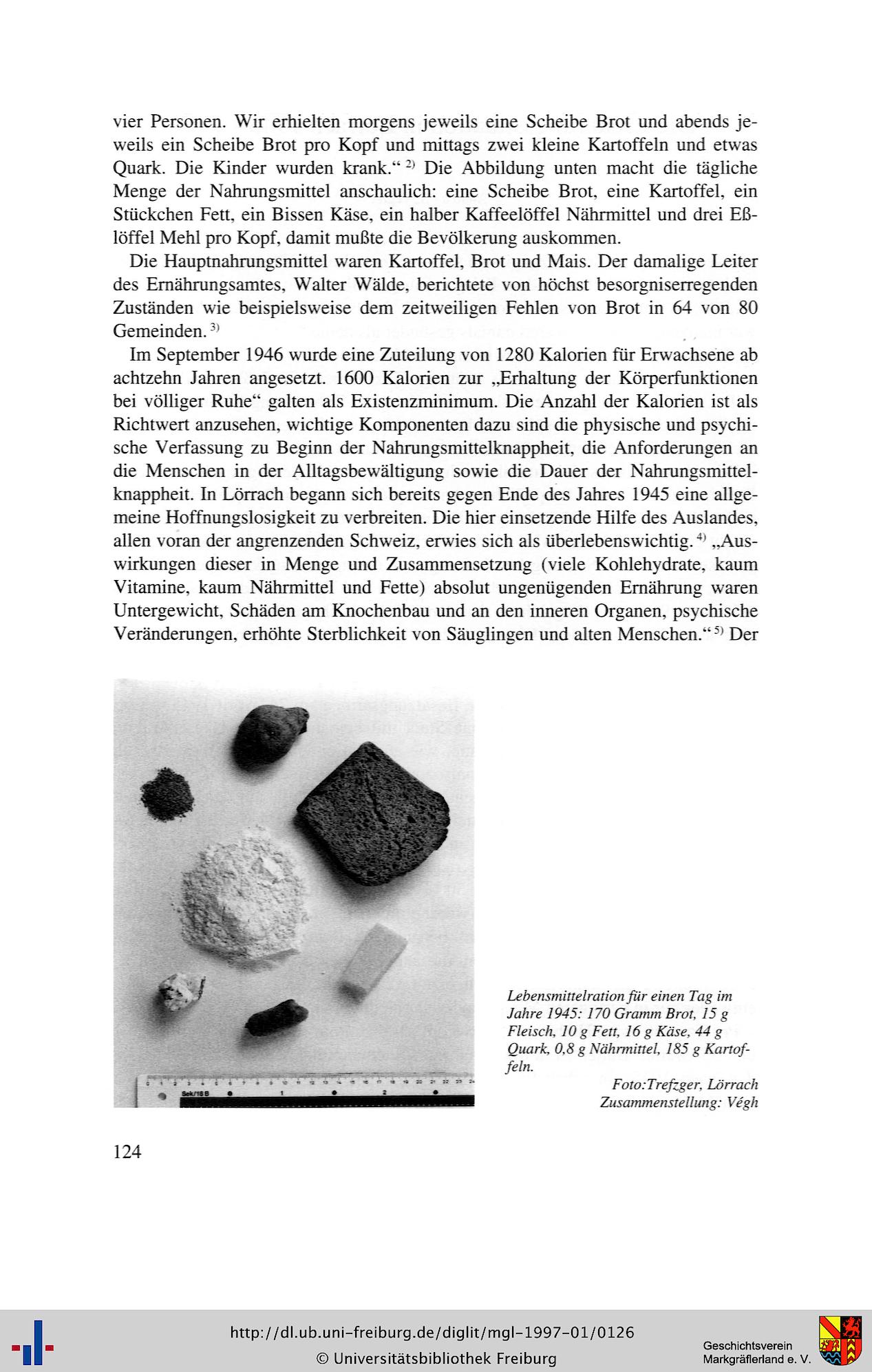 vier Personen. Wir erhielten morgens jeweils eine Scheibe Brot und abends jeweils ein Scheibe Brot pro Kopf und mittags zwei kleine Kartoffeln und etwas Quark. Die Kinder wurden krank.“ $^{2)}$ Die Abbildung unten macht die tägliche Menge der Nahrungsmittel anschaulich: eine Scheibe Brot, eine Kartoffel, ein Stückchen Fett, ein Bissen Käse, ein halber Kaffeelöffel Nährmittel und drei Eßlöffel Mehl pro Kopf, damit mußte die Bevölkerung auskommen.

Die Hauptnahrungsmittel waren Kartoffel, Brot und Mais. Der damalige Leiter des Ernährungsamtes, Walter Wälde, berichtete von höchst besorgniserregenden Zuständen wie beispielsweise dem zeitweiligen Fehlen von Brot in 64 von 80 Gemeinden. $^{3)}$

Im September 1946 wurde eine Zuteilung von 1280 Kalorien für Erwachsene ab achtzehn Jahren angesetzt. 1600 Kalorien zur „Erhaltung der Körperfunktionen bei völliger Ruhe“ galten als Existenzminimum. Die Anzahl der Kalorien ist als Richtwert anzusehen, wichtige Komponenten dazu sind die physische und psychische Verfassung zu Beginn der Nahrungsmittelknappheit, die Anforderungen an die Menschen in der Alltagsbewältigung sowie die Dauer der Nahrungsmittelknappheit. In Lörrach begann sich bereits gegen Ende des Jahres 1945 eine allgemeine Hoffnungslosigkeit zu verbreiten. Die hier einsetzende Hilfe des Auslandes, allen voran der angrenzenden Schweiz, erwies sich als überlebenswichtig. $^{4)}$ „Auswirkungen dieser in Menge und Zusammensetzung (viele Kohlehydrate, kaum Vitamine, kaum Nährmittel und Fette) absolut ungenügenden Ernährung waren Untergewicht, Schäden am Knochenbau und an den inneren Organen, psychische Veränderungen, erhöhte Sterblichkeit von Säuglingen und alten Menschen.“ $^{5)}$ Der

Sek/18 B

Lebensmittelration für einen Tag im Jahre 1945: 170 Gramm Brot, 15 g Fleisch, 10 g Fett, 16 g Käse, 44 g Quark, 0,8 g Nährmittel, 185 g Kartoffeln.

Foto:Trefzger, Lörrach
Zusammenstellung: Végh

124

http://dl.ub.uni-freiburg.de/diglit/mgl-1997-01/0126
© Universitätsbibliothek Freiburg

Geschichtsverein
Markgräflerland e. V.